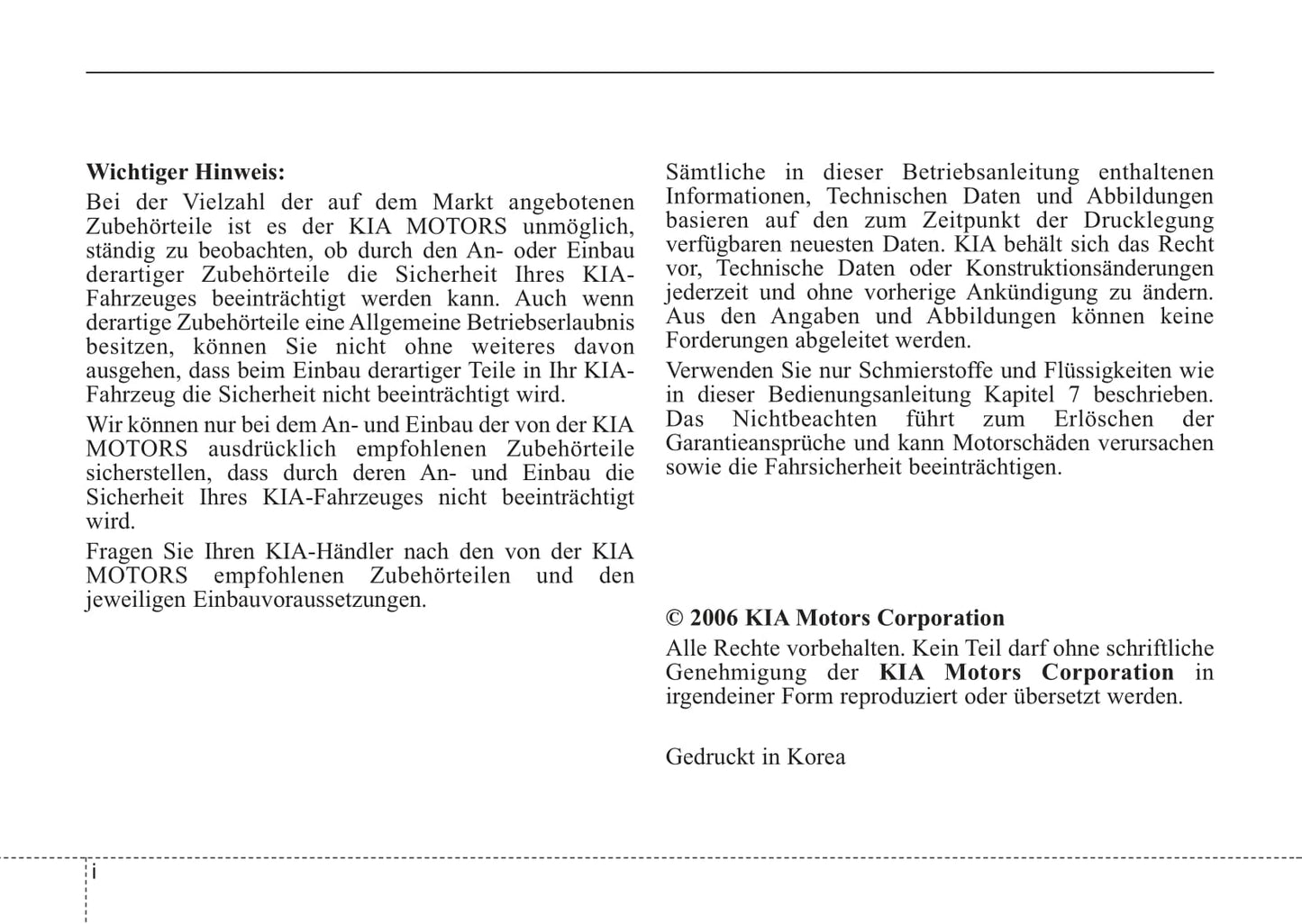 Wichtiger Hinweis:
Bei der Vielzahl der auf dem Markt angebotenen Zubehörteile ist es der KIA MOTORS unmöglich, ständig zu beobachten, ob durch den An- oder Einbau derartiger Zubehörteile die Sicherheit Ihres KIA-Fahrzeuges beeinträchtigt werden kann. Auch wenn derartige Zubehörteile eine Allgemeine Betriebserlaubnis besitzen, können Sie nicht ohne weiteres davon ausgehen, dass beim Einbau derartiger Teile in Ihr KIA-Fahrzeug die Sicherheit nicht beeinträchtigt wird.

Wir können nur bei dem An- und Einbau der von der KIA MOTORS ausdrücklich empfohlenen Zubehörteile sicherstellen, dass durch deren An- und Einbau die Sicherheit Ihres KIA-Fahrzeuges nicht beeinträchtigt wird.

Fragen Sie Ihren KIA-Händler nach den von der KIA MOTORS empfohlenen Zubehörteilen und den jeweiligen Einbauvoraussetzungen.

Sämtliche in dieser Betriebsanleitung enthaltenen Informationen, Technischen Daten und Abbildungen basieren auf den zum Zeitpunkt der Drucklegung verfügbaren neuesten Daten. KIA behält sich das Recht vor, Technische Daten oder Konstruktionsänderungen jederzeit und ohne vorherige Ankündigung zu ändern. Aus den Angaben und Abbildungen können keine Forderungen abgeleitet werden.

Verwenden Sie nur Schmierstoffe und Flüssigkeiten wie in dieser Bedienungsanleitung Kapitel 7 beschrieben. Das Nichtbeachten führt zum Erlöschen der Garantieansprüche und kann Motorschäden verursachen sowie die Fahrsicherheit beeinträchtigen.

© 2006 KIA Motors Corporation
Alle Rechte vorbehalten. Kein Teil darf ohne schriftliche Genehmigung der KIA Motors Corporation in irgendeiner Form reproduziert oder übersetzt werden.

Gedruckt in Korea

i